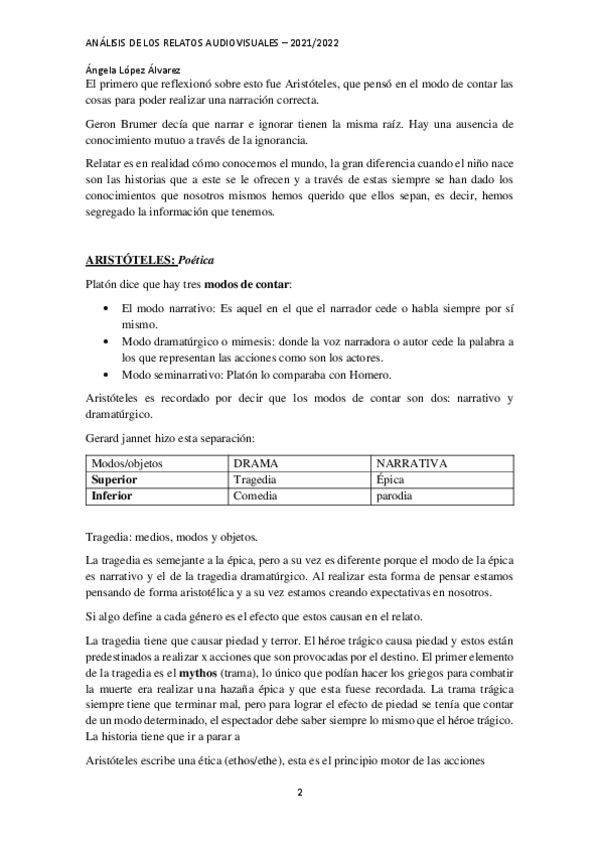 ANÁLISIS DE LOS RELATOS AUDIOVISUALES – 2021/2022

Ángela López Álvarez

El primero que reflexionó sobre esto fue Aristóteles, que pensó en el modo de contar las cosas para poder realizar una narración correcta.

Geron Brumer decía que narrar e ignorar tienen la misma raíz. Hay una ausencia de conocimiento mutuo a través de la ignorancia.

Relatar es en realidad cómo conocemos el mundo, la gran diferencia cuando el niño nace son las historias que a este se le ofrecen y a través de estas siempre se han dado los conocimientos que nosotros mismos hemos querido que ellos sepan, es decir, hemos segregado la información que tenemos.

ARISTÓTELES: Poética

Platón dice que hay tres modos de contar:

• El modo narrativo: Es aquel en el que el narrador cede o habla siempre por sí mismo.
• Modo dramatúrgico o mimesis: donde la voz narradora o autor cede la palabra a los que representan las acciones como son los actores.
• Modo seminarrativo: Platón lo comparaba con Homero.

Aristóteles es recordado por decir que los modos de contar son dos: narrativo y dramatúrgico.

Gerard jannet hizo esta separación:

| Modos/objetos | DRAMA | NARRATIVA |
|---|---|---|
| Superior | Tragedia | Épica |
| Inferior | Comedia | parodia |

Tragedia: medios, modos y objetos.

La tragedia es semejante a la épica, pero a su vez es diferente porque el modo de la épica es narrativo y el de la tragedia dramatúrgico. Al realizar esta forma de pensar estamos pensando de forma aristotélica y a su vez estamos creando expectativas en nosotros.

Si algo define a cada género es el efecto que estos causan en el relato.

La tragedia tiene que causar piedad y terror. El héroe trágico causa piedad y estos están predestinados a realizar x acciones que son provocadas por el destino. El primer elemento de la tragedia es el mythos (trama), lo único que podían hacer los griegos para combatir la muerte era realizar una hazaña épica y que esta fuese recordada. La trama trágica siempre tiene que terminar mal, pero para lograr el efecto de piedad se tenía que contar de un modo determinado, el espectador debe saber siempre lo mismo que el héroe trágico. La historia tiene que ir a parar a

Aristóteles escribe una ética (ethos/ethe), esta es el principio motor de las acciones

2